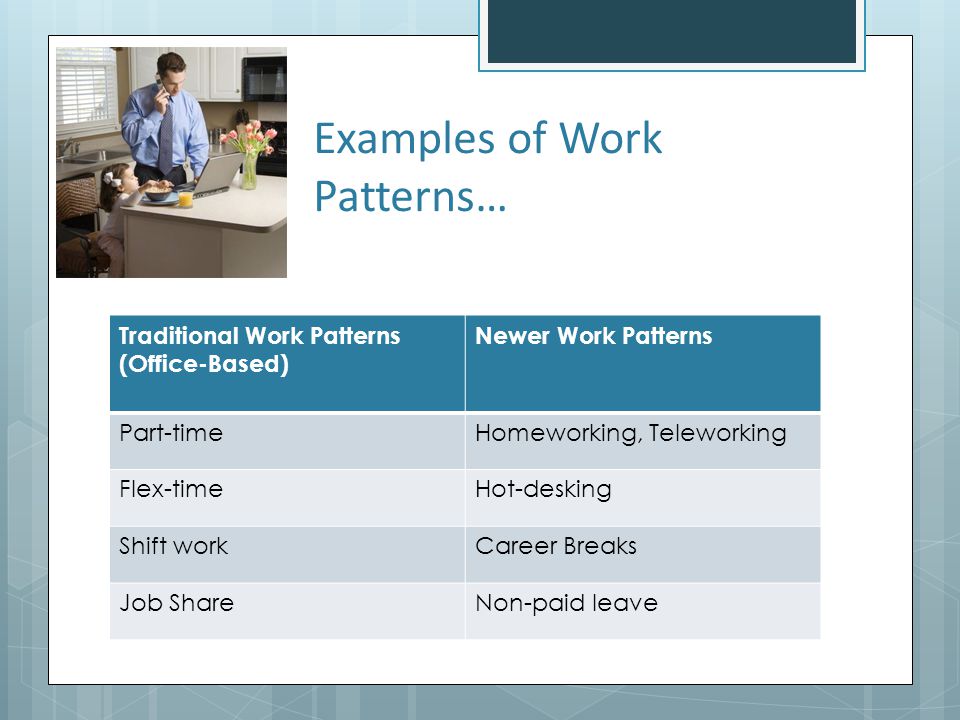 Examples of Work Patterns…

| Traditional Work Patterns (Office-Based) | Newer Work Patterns |
|---|---|
| Part-time | Homeworking, Teleworking |
| Flex-time | Hot-desking |
| Shift work | Career Breaks |
| Job Share | Non-paid leave |